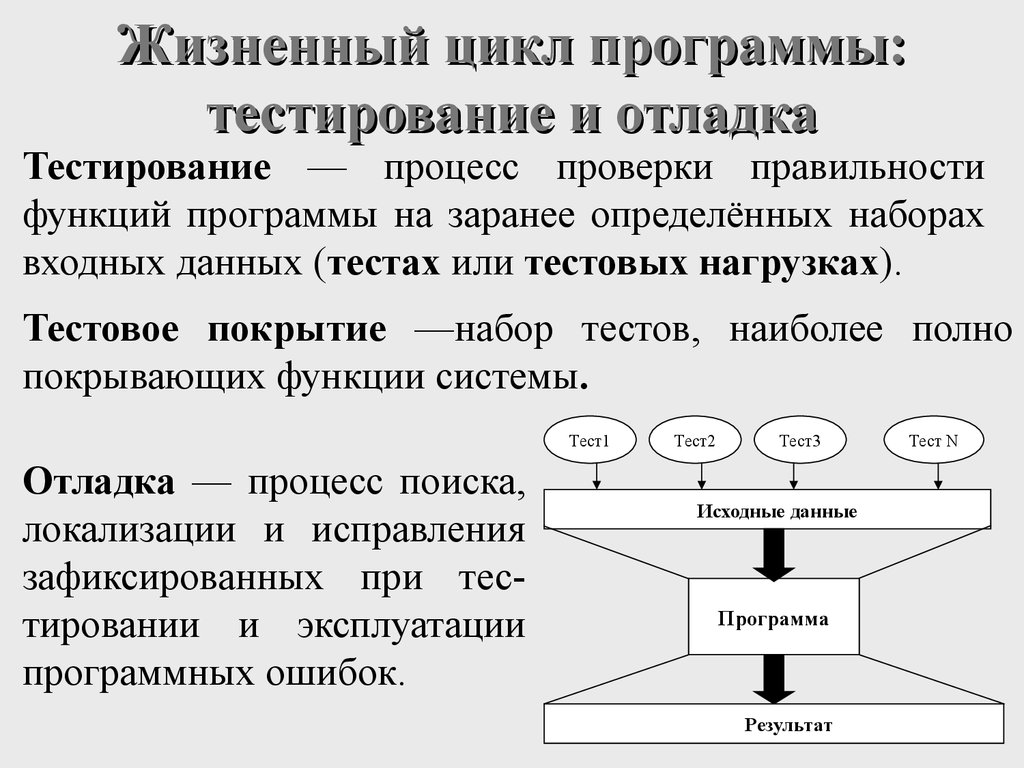 Жизненный цикл программы: тестирование и отладка

Тестирование — процесс проверки правильности функций программы на заранее определённых наборах входных данных (тестах или тестовых нагрузках).

Тестовое покрытие —набор тестов, наиболее полно покрывающих функции системы.

Отладка — процесс поиска, локализации и исправления зафиксированных при тестировании и эксплуатации программных ошибок.

Тест1

Тест2

Тест3

Тест N

Исходные данные

Программа

Результат